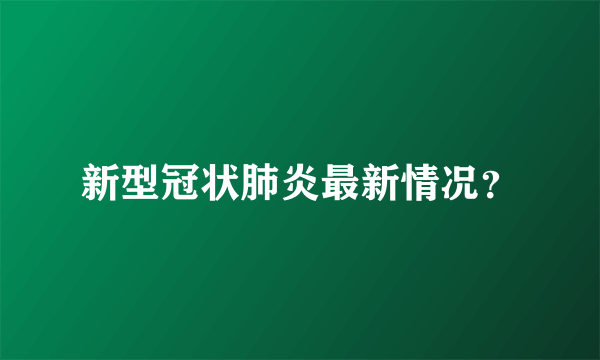 新型冠状肺炎最新情况？